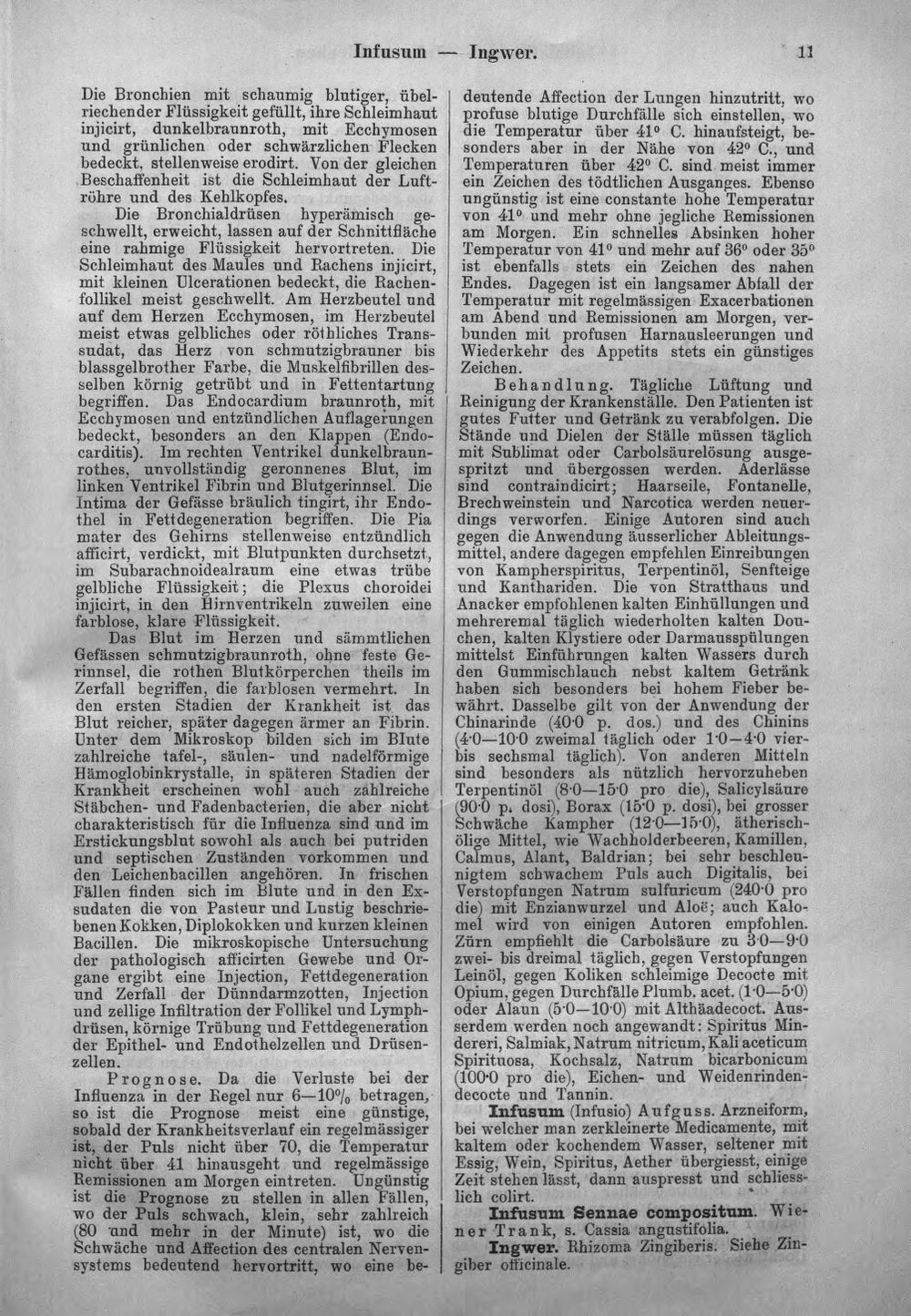 Infusum — Ingwer. 11

Die Bronchien mit schaumig blutiger, übelriechender Flüssigkeit gefüllt, ihre Schleimhaut injicirt, dunkelbraunroth, mit Ecchymosen und grünlichen oder schwärzlichen Flecken bedeckt, stellenweise erodirt. Von der gleichen Beschaffenheit ist die Schleimhaut der Luftröhre und des Kehlkopfes.

Die Bronchialdrüsen hyperämisch geschwellt, erweicht, lassen auf der Schnittfläche eine rahmige Flüssigkeit hervortreten. Die Schleimhaut des Maules und Rachens injicirt, mit kleinen Ulcerationen bedeckt, die Rachenfollikel meist geschwellt. Am Herzbeutel und auf dem Herzen Ecchymosen, im Herzbeutel meist etwas gelbliches oder röthliches Transsudat, das Herz von schmutzigbrauner bis blassgelbrother Farbe, die Muskelfibrillen desselben körnig getrübt und in Fettentartung begriffen. Das Endocardium braunroth, mit Ecchymosen und entzündlichen Auflagerungen bedeckt, besonders an den Klappen (Endocarditis). Im rechten Ventrikel dunkelbraunrothes, unvollständig geronnenes Blut, im linken Ventrikel Fibrin und Blutgerinnsel. Die Intima der Gefässe bräulich tingirt, ihr Endothel in Fettdegeneration begriffen. Die Pia mater des Gehirns stellenweise entzündlich afficirt, verdickt, mit Blutpunkten durchsetzt, im Subarachnoidealraum eine etwas trübe gelbliche Flüssigkeit; die Plexus choroidei injicirt, in den Hirnventrikeln zuweilen eine farblose, klare Flüssigkeit.

Das Blut im Herzen und sämmtlichen Gefässen schmutzigbraunroth, ohne feste Gerinnsel, die rothen Blutkörperchen theils im Zerfall begriffen, die farblosen vermehrt. In den ersten Stadien der Krankheit ist das Blut reicher, später dagegen ärmer an Fibrin. Unter dem Mikroskop bilden sich im Blute zahlreiche tafel-, säulen- und nadelförmige Hämoglobinkrystalle, in späteren Stadien der Krankheit erscheinen wohl auch zahlreiche Stäbchen- und Fadenbacterien, die aber nicht charakteristisch für die Influenza sind und im Erstickungsblut sowohl als auch bei putriden und septischen Zuständen vorkommen und den Leichenbacillen angehören. In frischen Fällen finden sich im Blute und in den Exsudaten die von Pasteur und Lustig beschriebenen Kokken, Diplokokken und kurzen kleinen Bacillen. Die mikroskopische Untersuchung der pathologisch afficirten Gewebe und Organe ergibt eine Injection, Fettdegeneration und Zerfall der Dünndarmzotten, Injection und zellige Infiltration der Follikel und Lymphdrüsen, körnige Trübung und Fettdegeneration der Epithel- und Endothelzellen und Drüsenzellen.

Prognose. Da die Verluste bei der Influenza in der Regel nur 6—10% betragen, so ist die Prognose meist eine günstige, sobald der Krankheitsverlauf ein regelmässiger ist, der Puls nicht über 70, die Temperatur nicht über 41 hinausgeht und regelmässige Remissionen am Morgen eintreten. Ungünstig ist die Prognose zu stellen in allen Fällen, wo der Puls schwach, klein, sehr zahlreich (80 und mehr in der Minute) ist, wo die Schwäche und Affection des centralen Nervensystems bedeutend hervortritt, wo eine bedeutende Affection der Lungen hinzutritt, wo profuse blutige Durchfälle sich einstellen, wo die Temperatur über 41° C. hinaufsteigt, besonders aber in der Nähe von 42° C., und Temperaturen über 42° C. sind meist immer ein Zeichen des tödtlichen Ausganges. Ebenso ungünstig ist eine constante hohe Temperatur von 41° und mehr ohne jegliche Remissionen am Morgen. Ein schnelles Absinken hoher Temperatur von 41° und mehr auf 36° oder 35° ist ebenfalls stets ein Zeichen des nahen Endes. Dagegen ist ein langsamer Abfall der Temperatur mit regelmässigen Exacerbationen am Abend und Remissionen am Morgen, verbunden mit profusen Harnausleerungen und Wiederkehr des Appetits stets ein günstiges Zeichen.

Behandlung. Tägliche Lüftung und Reinigung der Krankenställe. Den Patienten ist gutes Futter und Getränk zu verabfolgen. Die Stände und Dielen der Ställe müssen täglich mit Sublimat oder Carbolsäurelösung ausgespritzt und übergossen werden. Aderlässe sind contraindicirt; Haarseile, Fontanelle, Brechweinstein und Narcotica werden neuerdings verworfen. Einige Autoren sind auch gegen die Anwendung äusserlicher Ableitungsmittel, andere dagegen empfehlen Einreibungen von Kampherspiritus, Terpentinöl, Senfteige und Kanthariden. Die von Stratthaus und Anacker empfohlenen kalten Einhüllungen und mehreremal täglich wiederholten kalten Douchen, kalten Klystiere oder Darmausspülungen mittelst Einführungen kalten Wassers durch den Gummischlauch nebst kaltem Getränk haben sich besonders bei hohem Fieber bewährt. Dasselbe gilt von der Anwendung der Chinarinde (40·0 p. dos.) und des Chinins (4·0—10·0 zweimal täglich oder 1·0—4·0 vier- bis sechsmal täglich). Von anderen Mitteln sind besonders als nützlich hervorzuheben Terpentinöl (8·0—15·0 pro die), Salicylsäure (90·0 p. dosi), Borax (15·0 p. dosi), bei grosser Schwäche Kampher (12·0—15·0), ätherischölige Mittel, wie Wachholderbeeren, Kamillen, Calmus, Alant, Baldrian; bei sehr beschleunigtem schwachem Puls auch Digitalis, bei Verstopfungen Natrum sulfuricum (240·0 pro die) mit Enzianwurzel und Aloë; auch Kalomel wird von einigen Autoren empfohlen. Zürn empfiehlt die Carbolsäure zu 3·0—9·0 zwei- bis dreimal täglich, gegen Verstopfungen Leinöl, gegen Koliken schleimige Decocte mit Opium, gegen Durchfälle Plumb. acet. (1·0—5·0) oder Alaun (5·0—10·0) mit Althäadecoct. Ausserdem werden noch angewandt: Spiritus Mindereri, Salmiak, Natrum nitricum, Kali aceticum Spirituosa, Kochsalz, Natrum bicarbonicum (100·0 pro die), Eichen- und Weidenrindendecocte und Tannin.

Infusum (Infusio) Aufguss. Arzneiform, bei welcher man zerkleinerte Medicamente, mit kaltem oder kochendem Wasser, seltener mit Essig, Wein, Spiritus, Aether übergiesst, einige Zeit stehen lässt, dann auspresst und schliesslich colirt.

Infusum Sennae compositum. Wiener Trank, s. Cassia angustifolia.

Ingwer. Rhizoma Zingiberis. Siehe Zingiber officinale.